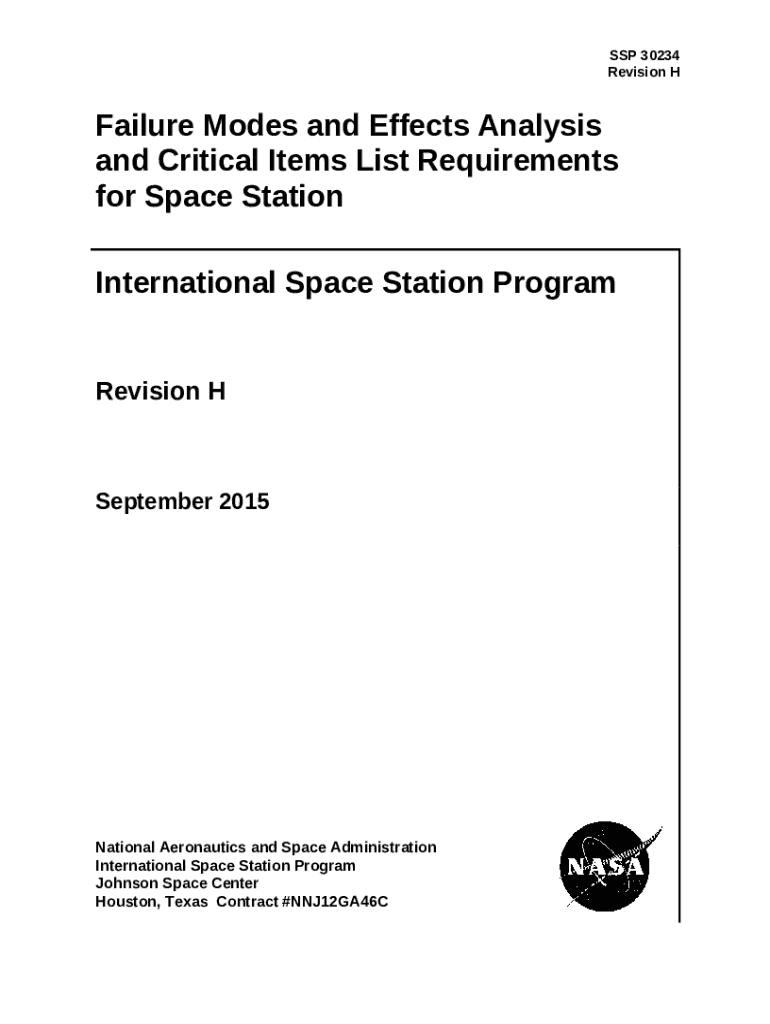 SSP 30234
Revision H

Failure Modes and Effects Analysis and Critical Items List Requirements for Space Station

International Space Station Program

Revision H

September 2015

National Aeronautics and Space Administration
International Space Station Program
Johnson Space Center
Houston, Texas Contract #NNJ12GA46C

NASA